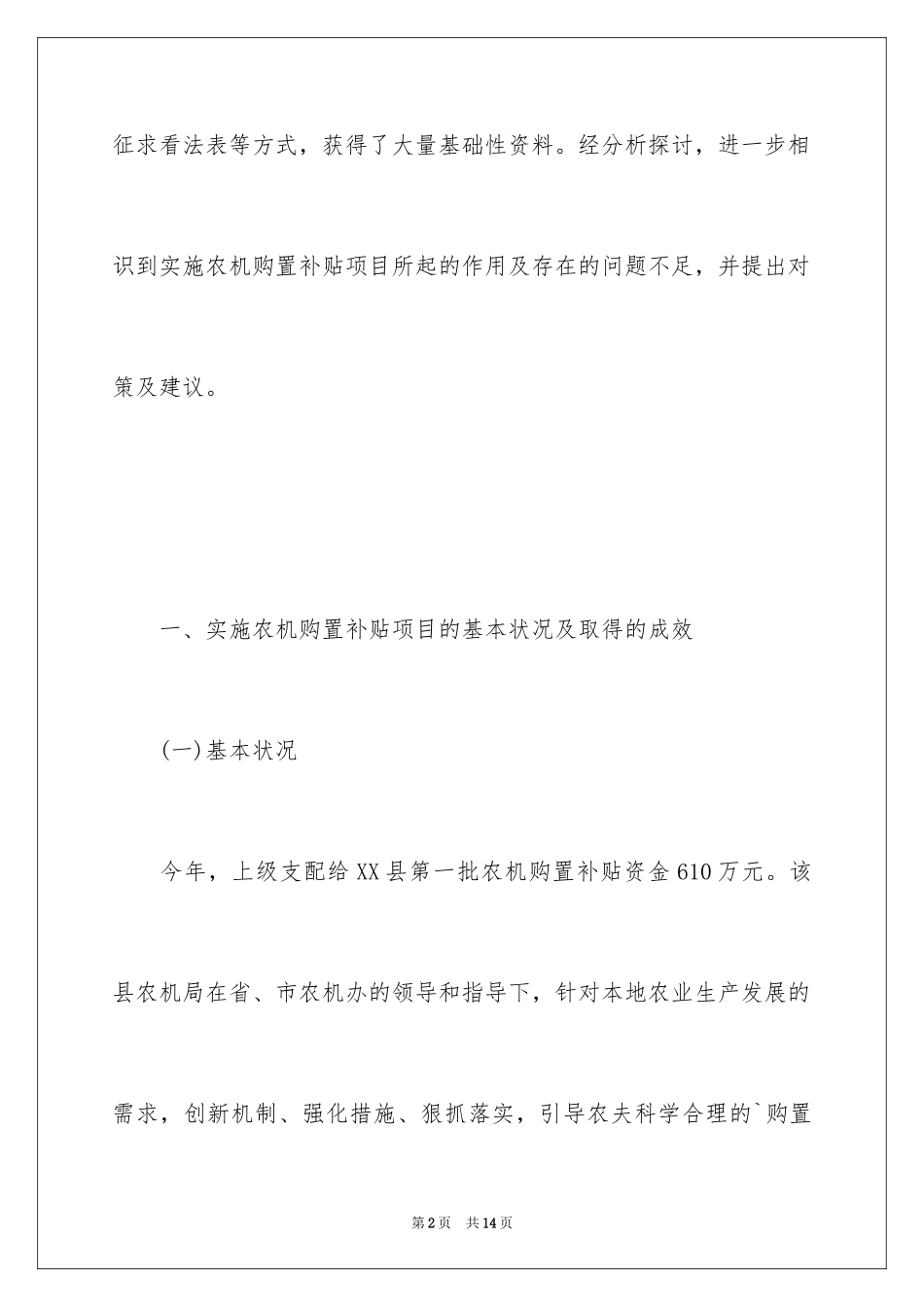 征求看法表等方式，获得了大量基础性资料。经分析探讨，进一步相识到实施农机购置补贴项目所起的作用及存在的问题不足，并提出对策及建议。

一、实施农机购置补贴项目的基本状况及取得的成效

(一)基本状况

今年，上级支配给XX县第一批农机购置补贴资金610万元。该县农机局在省、市农机办的领导和指导下，针对本地农业生产发展的需求，创新机制、强化措施、狠抓落实，引导农夫科学合理的`购置

第2页　共14页